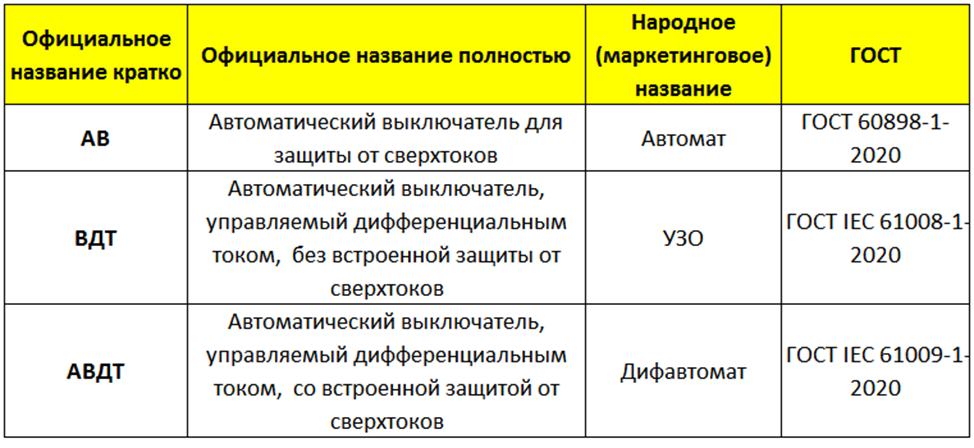 | Официальное название кратко | Официальное название полностью | Народное (маркетинговое) название | ГОСТ |
|---|---|---|---|
| АВ | Автоматический выключатель для защиты от сверхтоков | Автомат | ГОСТ 60898-1-2020 |
| ВДТ | Автоматический выключатель, управляемый дифференциальным током, без встроенной защиты от сверхтоков | УЗО | ГОСТ IEC 61008-1-2020 |
| АВДТ | Автоматический выключатель, управляемый дифференциальным током, со встроенной защитой от сверхтоков | Дифавтомат | ГОСТ IEC 61009-1-2020 |